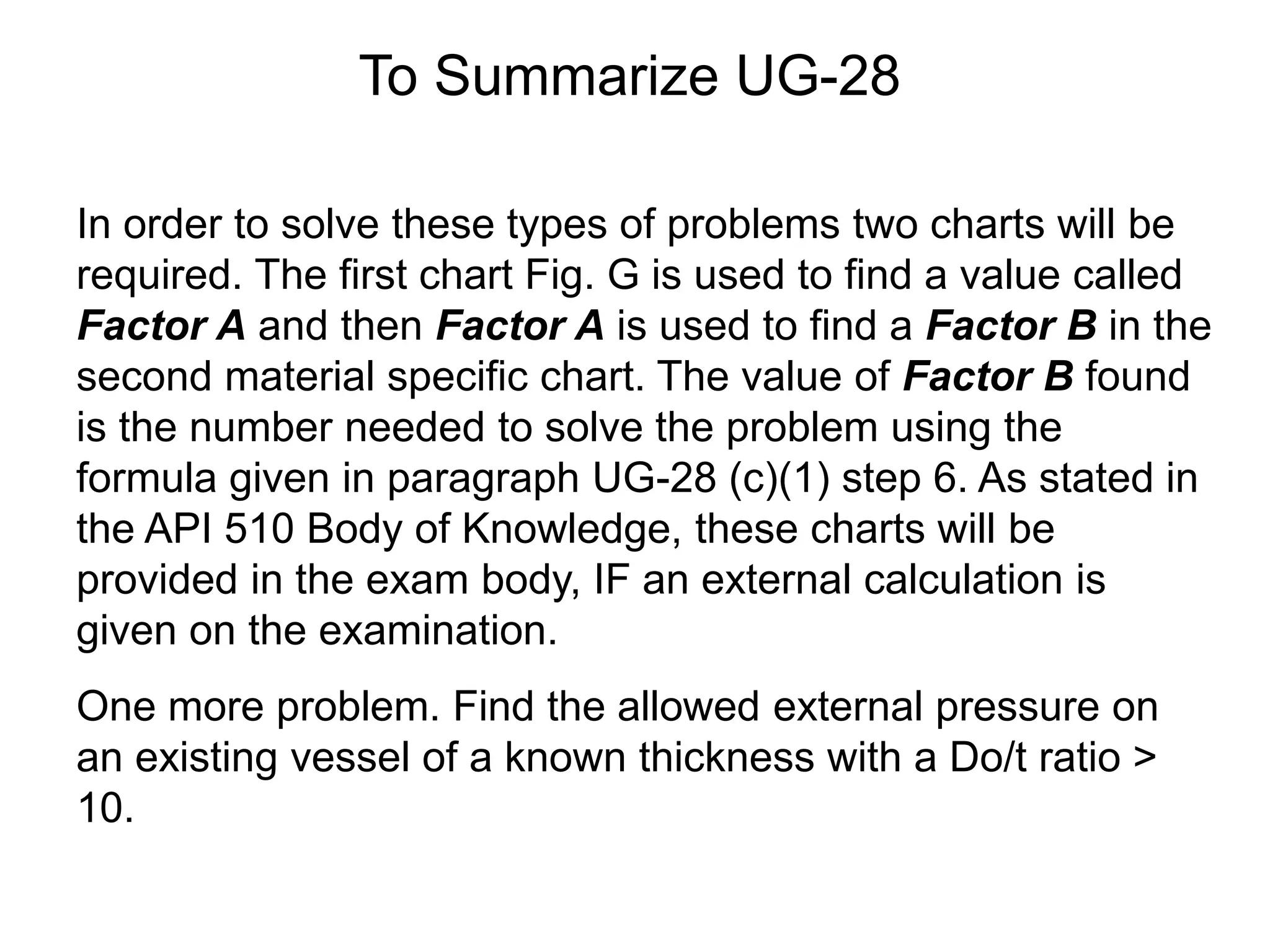 To Summarize UG-28

In order to solve these types of problems two charts will be required. The first chart Fig. G is used to find a value called Factor A and then Factor A is used to find a Factor B in the second material specific chart. The value of Factor B found is the number needed to solve the problem using the formula given in paragraph UG-28 (c)(1) step 6. As stated in the API 510 Body of Knowledge, these charts will be provided in the exam body, IF an external calculation is given on the examination.

One more problem. Find the allowed external pressure on an existing vessel of a known thickness with a Do/t ratio > 10.